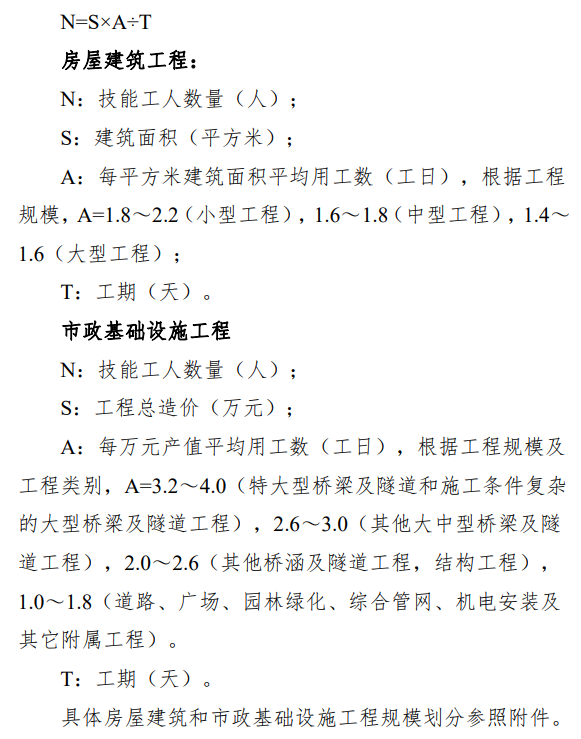 N=S×A÷T

房屋建筑工程：

N：技能工人数量（人）；

S：建筑面积（平方米）；

A：每平方米建筑面积平均用工数（工日），根据工程规模，A=1.8～2.2（小型工程），1.6～1.8（中型工程），1.4～1.6（大型工程）；

T：工期（天）。

市政基础设施工程

N：技能工人数量（人）；

S：工程总造价（万元）；

A：每万元产值平均用工数（工日），根据工程规模及工程类别，A=3.2～4.0（特大型桥梁及隧道和施工条件复杂的大型桥梁及隧道工程），2.6～3.0（其他大中型桥梁及隧道工程），2.0～2.6（其他桥涵及隧道工程，结构工程），1.0～1.8（道路、广场、园林绿化、综合管网、机电安装及其它附属工程）。

T：工期（天）。

具体房屋建筑和市政基础设施工程规模划分参照附件。